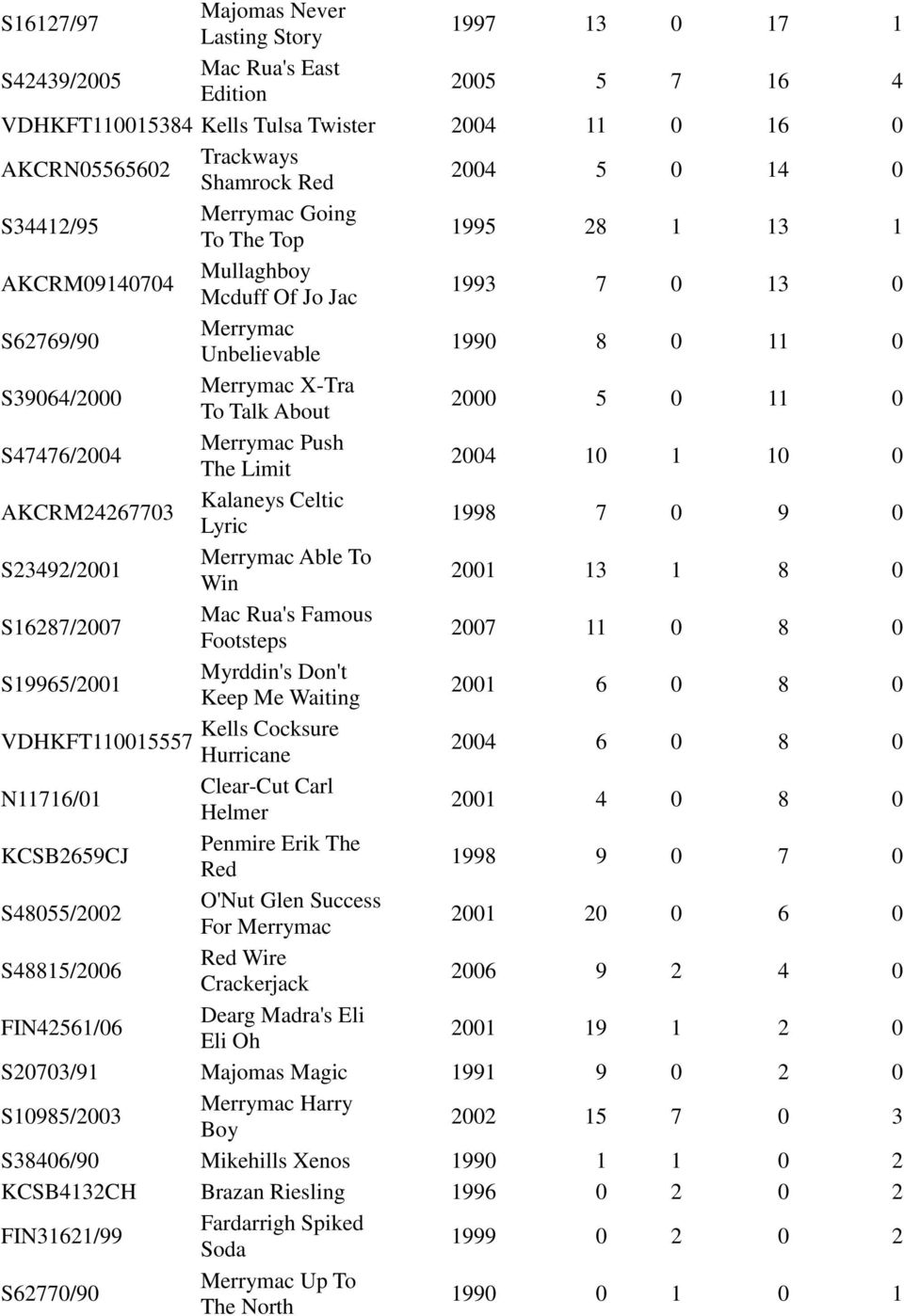 | | | | | | | |
|---|---|---|---|---|---|---|
| S16127/97 | Majomas Never Lasting Story | 1997 | 13 | 0 | 17 | 1 |
| S42439/2005 | Mac Rua's East Edition | 2005 | 5 | 7 | 16 | 4 |
| VDHKFT110015384 | Kells Tulsa Twister | 2004 | 11 | 0 | 16 | 0 |
| AKCRN05565602 | Trackways Shamrock Red | 2004 | 5 | 0 | 14 | 0 |
| S34412/95 | Merrymac Going To The Top | 1995 | 28 | 1 | 13 | 1 |
| AKCRM09140704 | Mullaghboy Mcduff Of Jo Jac | 1993 | 7 | 0 | 13 | 0 |
| S62769/90 | Merrymac Unbelievable | 1990 | 8 | 0 | 11 | 0 |
| S39064/2000 | Merrymac X-Tra To Talk About | 2000 | 5 | 0 | 11 | 0 |
| S47476/2004 | Merrymac Push The Limit | 2004 | 10 | 1 | 10 | 0 |
| AKCRM24267703 | Kalaneys Celtic Lyric | 1998 | 7 | 0 | 9 | 0 |
| S23492/2001 | Merrymac Able To Win | 2001 | 13 | 1 | 8 | 0 |
| S16287/2007 | Mac Rua's Famous Footsteps | 2007 | 11 | 0 | 8 | 0 |
| S19965/2001 | Myrddin's Don't Keep Me Waiting | 2001 | 6 | 0 | 8 | 0 |
| VDHKFT110015557 | Kells Cocksure Hurricane | 2004 | 6 | 0 | 8 | 0 |
| N11716/01 | Clear-Cut Carl Helmer | 2001 | 4 | 0 | 8 | 0 |
| KCSB2659CJ | Penmire Erik The Red | 1998 | 9 | 0 | 7 | 0 |
| S48055/2002 | O'Nut Glen Success For Merrymac | 2001 | 20 | 0 | 6 | 0 |
| S48815/2006 | Red Wire Crackerjack | 2006 | 9 | 2 | 4 | 0 |
| FIN42561/06 | Dearg Madra's Eli Eli Oh | 2001 | 19 | 1 | 2 | 0 |
| S20703/91 | Majomas Magic | 1991 | 9 | 0 | 2 | 0 |
| S10985/2003 | Merrymac Harry Boy | 2002 | 15 | 7 | 0 | 3 |
| S38406/90 | Mikehills Xenos | 1990 | 1 | 1 | 0 | 2 |
| KCSB4132CH | Brazan Riesling | 1996 | 0 | 2 | 0 | 2 |
| FIN31621/99 | Fardarrigh Spiked Soda | 1999 | 0 | 2 | 0 | 2 |
| S62770/90 | Merrymac Up To The North | 1990 | 0 | 1 | 0 | 1 |